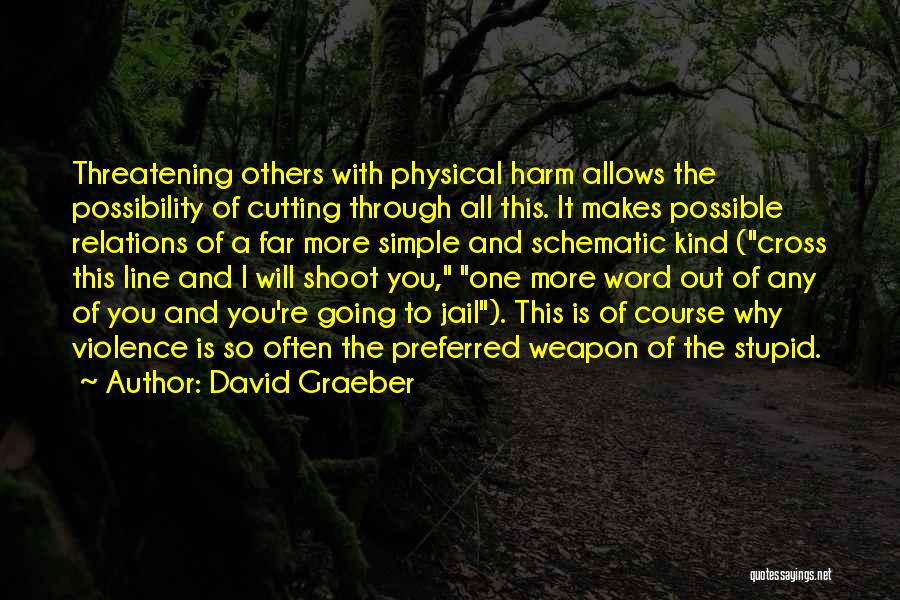 Threatening others with physical harm allows the possibility of cutting through all this. It makes possible relations of a far more simple and schematic kind ("cross this line and I will shoot you," "one more word out of any of you and you're going to jail"). This is of course why violence is so often the preferred weapon of the stupid.
~ Author: David Graeber

quotessayings.net